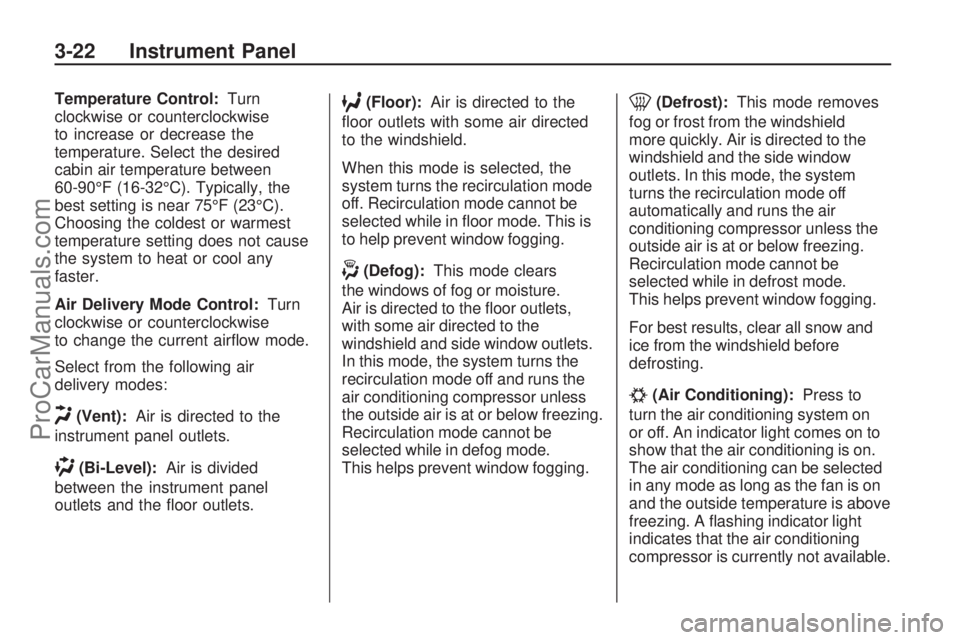 3-22 Instrument Panel

Temperature Control: Turn clockwise or counterclockwise to increase or decrease the temperature. Select the desired cabin air temperature between 60-90°F (16-32°C). Typically, the best setting is near 75°F (23°C). Choosing the coldest or warmest temperature setting does not cause the system to heat or cool any faster.

Air Delivery Mode Control: Turn clockwise or counterclockwise to change the current airflow mode.

Select from the following air delivery modes:

(Vent): Air is directed to the instrument panel outlets.

(Bi-Level): Air is divided between the instrument panel outlets and the floor outlets.

(Floor): Air is directed to the floor outlets with some air directed to the windshield.

When this mode is selected, the system turns the recirculation mode off. Recirculation mode cannot be selected while in floor mode. This is to help prevent window fogging.

(Defog): This mode clears the windows of fog or moisture. Air is directed to the floor outlets, with some air directed to the windshield and side window outlets. In this mode, the system turns the recirculation mode off and runs the air conditioning compressor unless the outside air is at or below freezing. Recirculation mode cannot be selected while in defog mode. This helps prevent window fogging.

(Defrost): This mode removes fog or frost from the windshield more quickly. Air is directed to the windshield and the side window outlets. In this mode, the system turns the recirculation mode off automatically and runs the air conditioning compressor unless the outside air is at or below freezing. Recirculation mode cannot be selected while in defrost mode. This helps prevent window fogging.

For best results, clear all snow and ice from the windshield before defrosting.

(Air Conditioning): Press to turn the air conditioning system on or off. An indicator light comes on to show that the air conditioning is on. The air conditioning can be selected in any mode as long as the fan is on and the outside temperature is above freezing. A flashing indicator light indicates that the air conditioning compressor is currently not available.

ProCarManuals.com

carmanualsonline.info